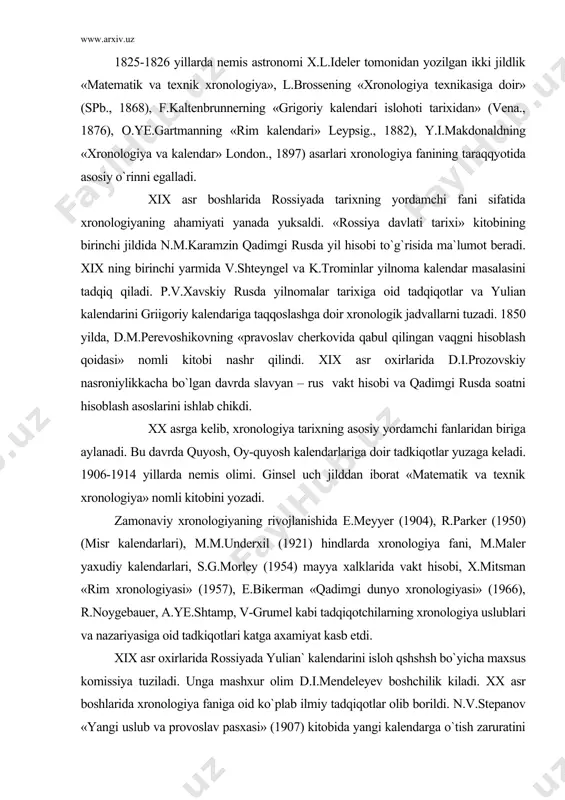 www.arxiv.uz

1825-1826 yillarda nemis astronomi X.L.Ideler tomonidan yozilgan ikki jildlik «Matematik va texnik xronologiya», L.Brossening «Xronologiya texnikasiga doir» (SPb., 1868), F.Kaltenbrunnerning «Grigoriy kalendari islohoti tarixidan» (Vena., 1876), O.YE.Gartmanning «Rim kalendari» Leypsig., 1882), Y.I.Makdonaldning «Xronologiya va kalendar» London., 1897) asarlari xronologiya fanining taraqqyotida asosiy o`rinni egalladi.

XIX asr boshlarida Rossiyada tarixning yordamchi fani sifatida xronologiyaning ahamiyati yanada yuksaldi. «Rossiya davlati tarixi» kitobining birinchi jildida N.M.Karamzin Qadimgi Rusda yil hisobi to`g`risida ma`lumot beradi. XIX ning birinchi yarmida V.Shteyngel va K.Trominlar yilnoma kalendar masalasini tadqiq qiladi. P.V.Xavskiy Rusda yilnomalar tarixiga oid tadqiqotlar va Yulian kalendarini Griigoriy kalendariga taqqoslashga doir xronologik jadvallarni tuzadi. 1850 yilda, D.M.Perevoshikovning «pravoslav cherkovida qabul qilingan vaqgni hisoblash qoidasi» nomli kitobi nashr qilindi. XIX asr oxirlarida D.I.Prozovskiy nasroniylikkacha bo`lgan davrda slavyan – rus vakt hisobi va Qadimgi Rusda soatni hisoblash asoslarini ishlab chikdi.

XX asrga kelib, xronologiya tarixning asosiy yordamchi fanlaridan biriga aylanadi. Bu davrda Quyosh, Oy-quyosh kalendarlariga doir tadkiqotlar yuzaga keladi. 1906-1914 yillarda nemis olimi. Ginsel uch jilddan iborat «Matematik va texnik xronologiya» nomli kitobini yozadi.

Zamonaviy xronologiyaning rivojlanishida E.Meyyer (1904), R.Parker (1950) (Misr kalendarlari), M.M.Underxil (1921) hindlarda xronologiya fani, M.Maler yaxudiy kalendarlari, S.G.Morley (1954) mayya xalklarida vakt hisobi, X.Mitsman «Rim xronologiyasi» (1957), E.Bikerman «Qadimgi dunyo xronologiyasi» (1966), R.Noygebauer, A.YE.Shtamp, V-Grumel kabi tadqiqotchilarning xronologiya uslublari va nazariyasiga oid tadkiqotlari katga axamiyat kasb etdi.

XIX asr oxirlarida Rossiyada Yulian` kalendarini isloh qshshsh bo`yicha maxsus komissiya tuziladi. Unga mashxur olim D.I.Mendeleyev boshchilik kiladi. XX asr boshlarida xronologiya faniga oid ko`plab ilmiy tadqiqotlar olib borildi. N.V.Stepanov «Yangi uslub va provoslav pasxasi» (1907) kitobida yangi kalendarga o`tish zaruratini